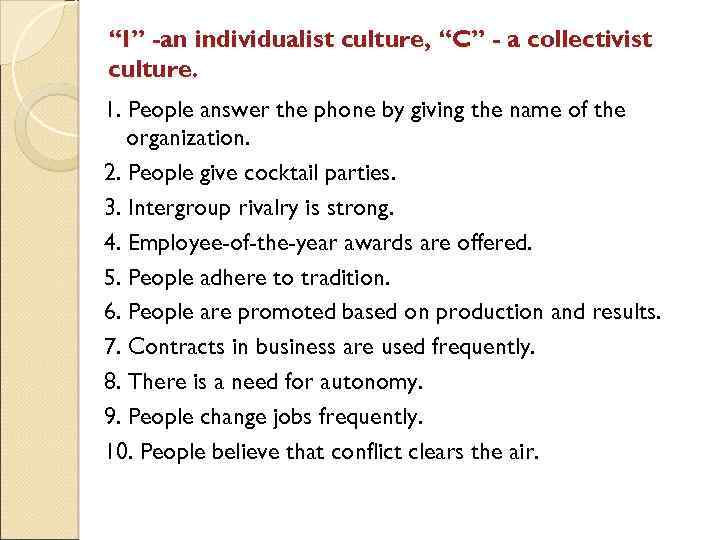 “I” -an individualist culture, “C” - a collectivist culture.

1. People answer the phone by giving the name of the organization.
2. People give cocktail parties.
3. Intergroup rivalry is strong.
4. Employee-of-the-year awards are offered.
5. People adhere to tradition.
6. People are promoted based on production and results.
7. Contracts in business are used frequently.
8. There is a need for autonomy.
9. People change jobs frequently.
10. People believe that conflict clears the air.